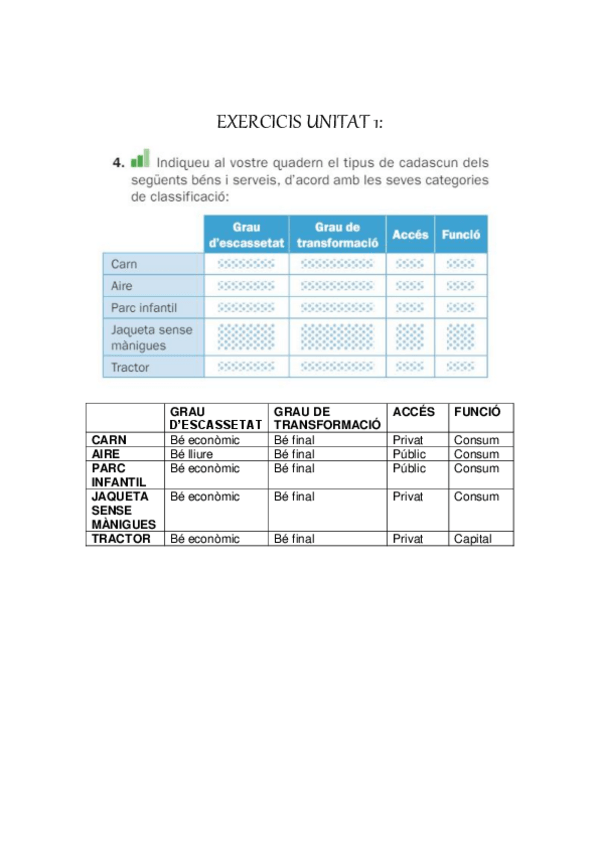 EXERCICIS UNITAT 1:

4. Indiqueu al vostre quadern el tipus de cadascun dels següents béns i serveis, d'acord amb les seves categories de classificació:

| | Grau d'escassetat | Grau de transformació | Accés | Funció |
|---|---|---|---|---|
| Carn | | | | |
| Aire | | | | |
| Parc infantil | | | | |
| Jaqueta sense mànigues | | | | |
| Tractor | | | | |

| | GRAU D'ESCASSETAT | GRAU DE TRANSFORMACIÓ | ACCÉS | FUNCIÓ |
|---|---|---|---|---|
| CARN | Bé econòmic | Bé final | Privat | Consum |
| AIRE | Bé lliure | Bé final | Públic | Consum |
| PARC INFANTIL | Bé econòmic | Bé final | Públic | Consum |
| JAQUETA SENSE MÀNIGUES | Bé econòmic | Bé final | Privat | Consum |
| TRACTOR | Bé econòmic | Bé final | Privat | Capital |